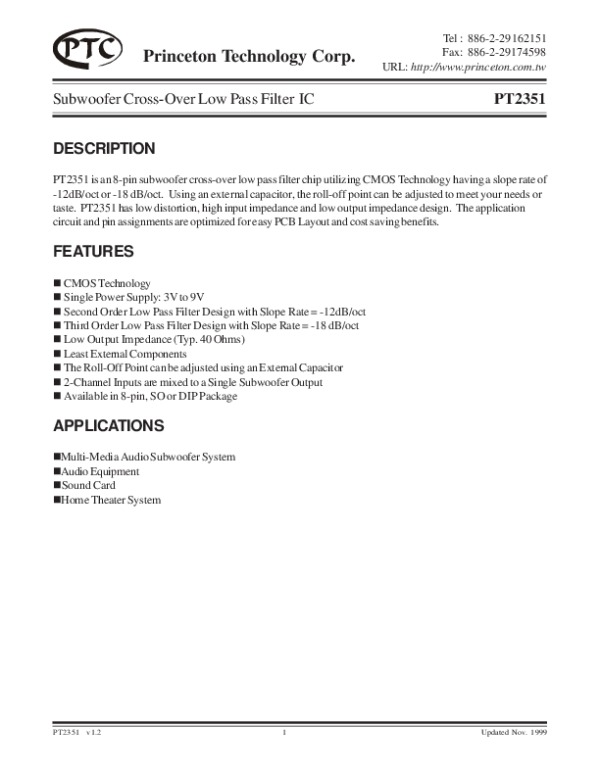 PTC Princeton Technology Corp.

Tel : 886-2-29162151
Fax: 886-2-29174598
URL: http://www.princeton.com.tw

Subwoofer Cross-Over Low Pass Filter IC PT2351

DESCRIPTION

PT2351 is an 8-pin subwoofer cross-over low pass filter chip utilizing CMOS Technology having a slope rate of -12dB/oct or -18 dB/oct. Using an external capacitor, the roll-off point can be adjusted to meet your needs or taste. PT2351 has low distortion, high input impedance and low output impedance design. The application circuit and pin assignments are optimized for easy PCB Layout and cost saving benefits.

FEATURES

■ CMOS Technology
■ Single Power Supply: 3V to 9V
■ Second Order Low Pass Filter Design with Slope Rate = -12dB/oct
■ Third Order Low Pass Filter Design with Slope Rate = -18 dB/oct
■ Low Output Impedance (Typ. 40 Ohms)
■ Least External Components
■ The Roll-Off Point can be adjusted using an External Capacitor
■ 2-Channel Inputs are mixed to a Single Subwoofer Output
■ Available in 8-pin, SO or DIP Package

APPLICATIONS

■Multi-Media Audio Subwoofer System
■Audio Equipment
■Sound Card
■Home Theater System

PT2351 v1.2 1 Updated Nov. 1999